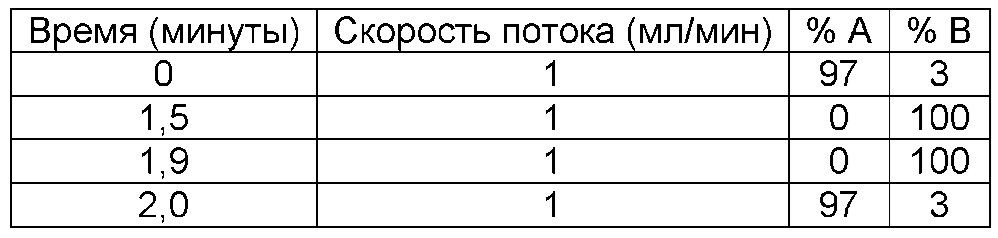 | Время (минуты) | Скорость потока (мл/мин) | % A | % B |
|---|---|---|---|
| 0 | 1 | 97 | 3 |
| 1,5 | 1 | 0 | 100 |
| 1,9 | 1 | 0 | 100 |
| 2,0 | 1 | 97 | 3 |